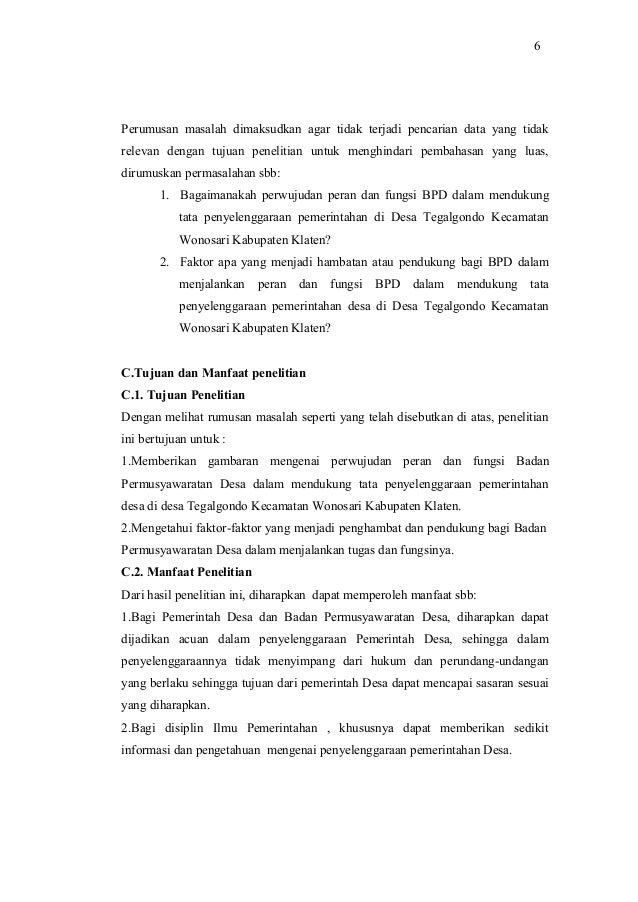 6

Perumusan masalah dimaksudkan agar tidak terjadi pencarian data yang tidak relevan dengan tujuan penelitian untuk menghindari pembahasan yang luas, dirumuskan permasalahan sbb:

1. Bagaimanakah perwujudan peran dan fungsi BPD dalam mendukung tata penyelenggaraan pemerintahan di Desa Tegalgondo Kecamatan Wonosari Kabupaten Klaten?

2. Faktor apa yang menjadi hambatan atau pendukung bagi BPD dalam menjalankan peran dan fungsi BPD dalam mendukung tata penyelenggaraan pemerintahan desa di Desa Tegalgondo Kecamatan Wonosari Kabupaten Klaten?

C.Tujuan dan Manfaat penelitian
C.1. Tujuan Penelitian
Dengan melihat rumusan masalah seperti yang telah disebutkan di atas, penelitian ini bertujuan untuk :
1.Memberikan gambaran mengenai perwujudan peran dan fungsi Badan Permusyawaratan Desa dalam mendukung tata penyelenggaraan pemerintahan desa di desa Tegalgondo Kecamatan Wonosari Kabupaten Klaten.
2.Mengetahui faktor-faktor yang menjadi penghambat dan pendukung bagi Badan Permusyawaratan Desa dalam menjalankan tugas dan fungsinya.
C.2. Manfaat Penelitian
Dari hasil penelitian ini, diharapkan dapat memperoleh manfaat sbb:
1.Bagi Pemerintah Desa dan Badan Permusyawaratan Desa, diharapkan dapat dijadikan acuan dalam penyelenggaraan Pemerintah Desa, sehingga dalam penyelenggaraannya tidak menyimpang dari hukum dan perundang-undangan yang berlaku sehingga tujuan dari pemerintah Desa dapat mencapai sasaran sesuai yang diharapkan.
2.Bagi disiplin Ilmu Pemerintahan , khususnya dapat memberikan sedikit informasi dan pengetahuan mengenai penyelenggaraan pemerintahan Desa.